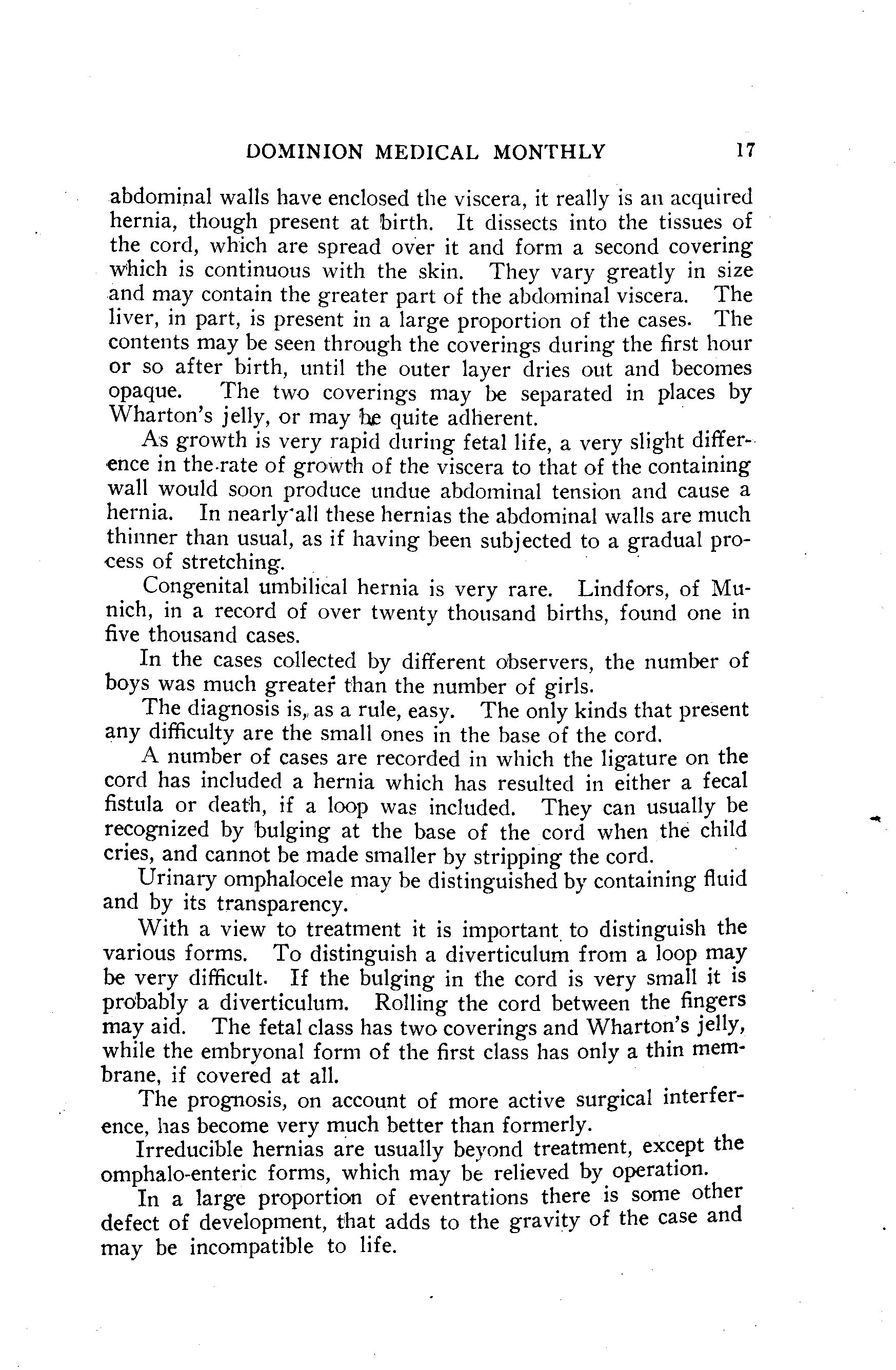 DOMINION MEDICAL MONTHLY 17

abdominal walls have enclosed the viscera, it really is an acquired hernia, though present at birth. It dissects into the tissues of the cord, which are spread over it and form a second covering which is continuous with the skin. They vary greatly in size and may contain the greater part of the abdominal viscera. The liver, in part, is present in a large proportion of the cases. The contents may be seen through the coverings during the first hour or so after birth, until the outer layer dries out and becomes opaque. The two coverings may be separated in places by Wharton's jelly, or may be quite adherent.

As growth is very rapid during fetal life, a very slight difference in the rate of growth of the viscera to that of the containing wall would soon produce undue abdominal tension and cause a hernia. In nearly all these hernias the abdominal walls are much thinner than usual, as if having been subjected to a gradual process of stretching.

Congenital umbilical hernia is very rare. Lindfors, of Munich, in a record of over twenty thousand births, found one in five thousand cases.

In the cases collected by different observers, the number of boys was much greater than the number of girls.

The diagnosis is, as a rule, easy. The only kinds that present any difficulty are the small ones in the base of the cord.

A number of cases are recorded in which the ligature on the cord has included a hernia which has resulted in either a fecal fistula or death, if a loop was included. They can usually be recognized by bulging at the base of the cord when the child cries, and cannot be made smaller by stripping the cord.

Urinary omphalocele may be distinguished by containing fluid and by its transparency.

With a view to treatment it is important to distinguish the various forms. To distinguish a diverticulum from a loop may be very difficult. If the bulging in the cord is very small it is probably a diverticulum. Rolling the cord between the fingers may aid. The fetal class has two coverings and Wharton's jelly, while the embryonal form of the first class has only a thin membrane, if covered at all.

The prognosis, on account of more active surgical interference, has become very much better than formerly.

Irreducible hernias are usually beyond treatment, except the omphalo-enteric forms, which may be relieved by operation.

In a large proportion of eventrations there is some other defect of development, that adds to the gravity of the case and may be incompatible to life.